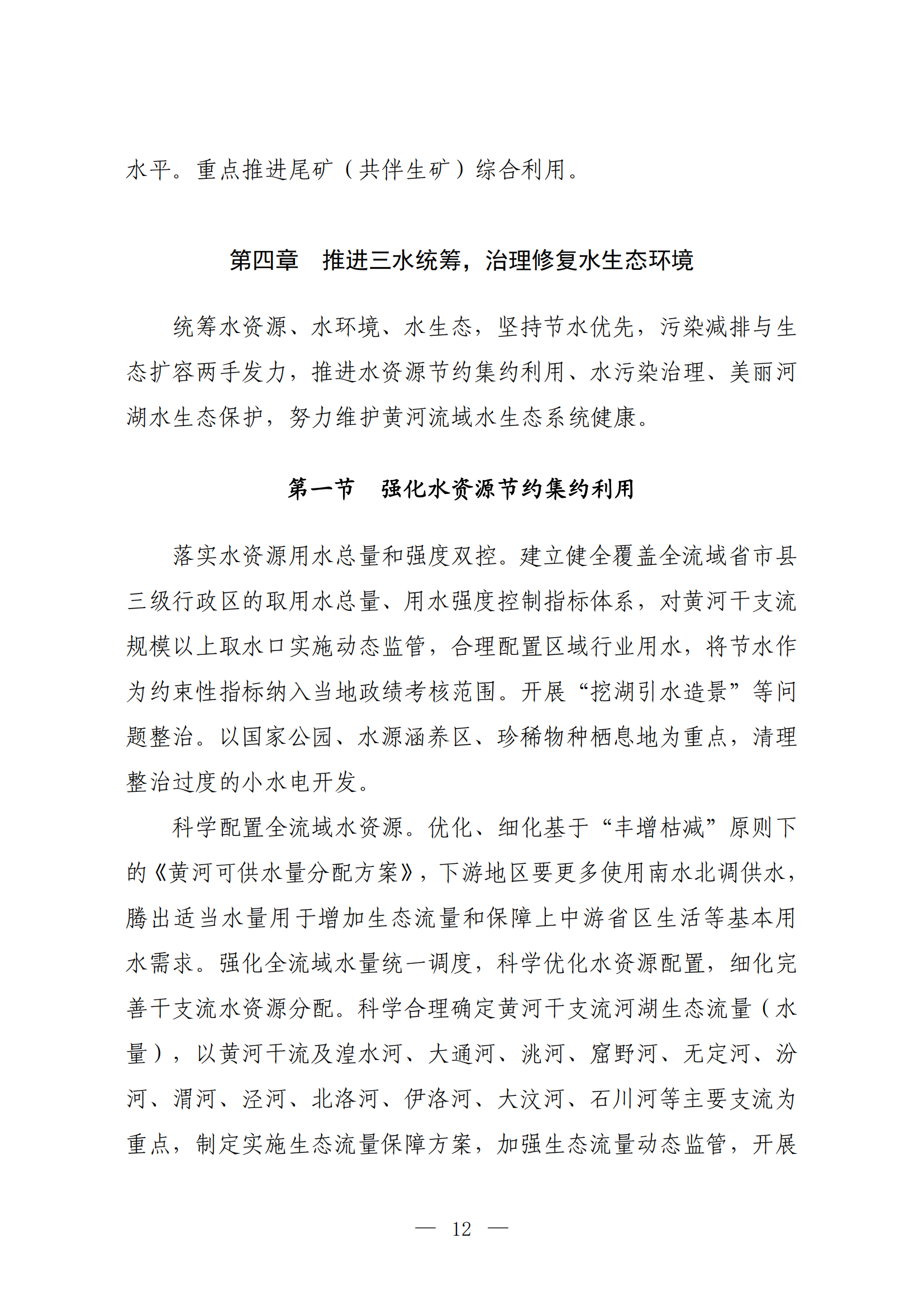 水平。重点推进尾矿（共伴生矿）综合利用。

第四章　推进三水统筹，治理修复水生态环境

统筹水资源、水环境、水生态，坚持节水优先，污染减排与生态扩容两手发力，推进水资源节约集约利用、水污染治理、美丽河湖水生态保护，努力维护黄河流域水生态系统健康。

第一节　强化水资源节约集约利用

落实水资源用水总量和强度双控。建立健全覆盖全流域省市县三级行政区的取用水总量、用水强度控制指标体系，对黄河干支流规模以上取水口实施动态监管，合理配置区域行业用水，将节水作为约束性指标纳入当地政绩考核范围。开展“挖湖引水造景”等问题整治。以国家公园、水源涵养区、珍稀物种栖息地为重点，清理整治过度的小水电开发。

科学配置全流域水资源。优化、细化基于“丰增枯减”原则下的《黄河可供水量分配方案》，下游地区要更多使用南水北调供水，腾出适当水量用于增加生态流量和保障上中游省区生活等基本用水需求。强化全流域水量统一调度，科学优化水资源配置，细化完善干支流水资源分配。科学合理确定黄河干支流河湖生态流量（水量），以黄河干流及湟水河、大通河、洮河、窟野河、无定河、汾河、渭河、泾河、北洛河、伊洛河、大汶河、石川河等主要支流为重点，制定实施生态流量保障方案，加强生态流量动态监管，开展

— 12 —